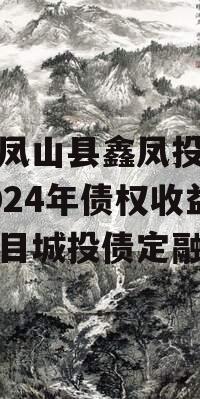 凤山县鑫凤投
024年债权收益
目城投债定融